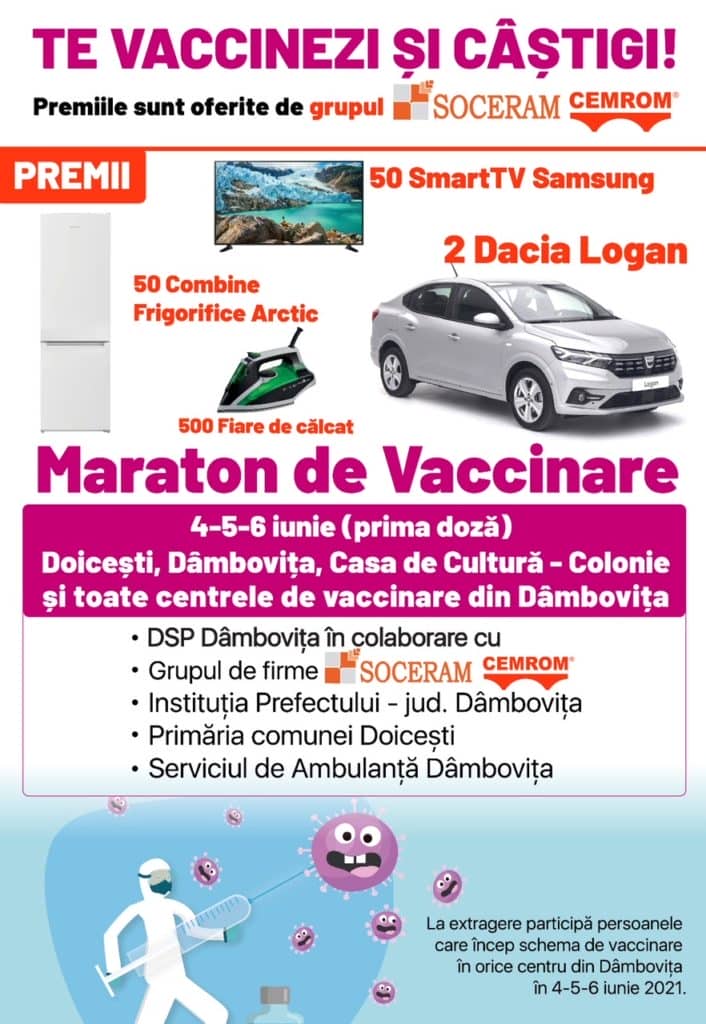 TE VACCINEZI ȘI CÂȘTIGI!

Premiile sunt oferite de grupul SOCERAM CEMROM®

PREMII

50 SmartTV Samsung

2 Dacia Logan

50 Combine Frigorifice Arctic

500 Fiare de călcat

Maraton de Vaccinare

4-5-6 iunie (prima doză)
Doicești, Dâmbovița, Casa de Cultură - Colonie și toate centrele de vaccinare din Dâmbovița

• DSP Dâmbovița în colaborare cu
• Grupul de firme SOCERAM CEMROM®
• Instituția Prefectului - jud. Dâmbovița
• Primăria comunei Doicești
• Serviciul de Ambulanță Dâmbovița

La extragere participă persoanele care încep schema de vaccinare în orice centru din Dâmbovița în 4-5-6 iunie 2021.